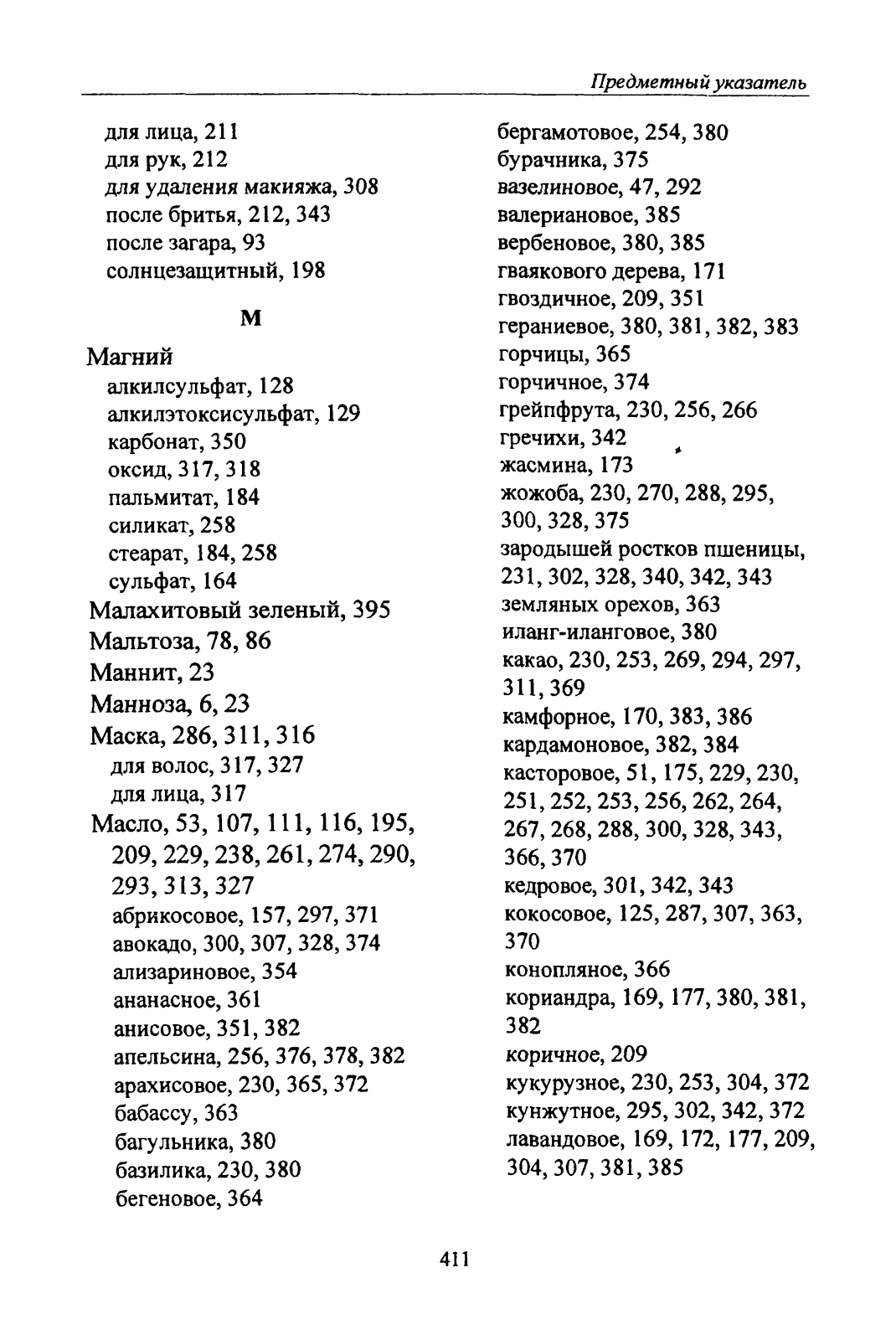 Предметный указатель

для лица, 211
для рук, 212
для удаления макияжа, 308
после бритья, 212, 343
после загара, 93
солнцезащитный, 198

М

Магний
алкилсульфат, 128
алкилэтоксисульфат, 129
карбонат, 350
оксид, 317, 318
пальмитат, 184
силикат, 258
стеарат, 184, 258
сульфат, 164
Малахитовый зеленый, 395
Мальтоза, 78, 86
Маннит, 23
Манноза, 6, 23
Маска, 286, 311, 316
для волос, 317, 327
для лица, 317
Масло, 53, 107, 111, 116, 195, 209, 229, 238, 261, 274, 290, 293, 313, 327
абрикосовое, 157, 297, 371
авокадо, 300, 307, 328, 374
ализариновое, 354
ананасное, 361
анисовое, 351, 382
апельсина, 256, 376, 378, 382
арахисовое, 230, 365, 372
бабассу, 363
багульника, 380
базилика, 230, 380
бегеновое, 364

бергамотовое, 254, 380
бурачника, 375
вазелиновое, 47, 292
валериановое, 385
вербеновое, 380, 385
гваякового дерева, 171
гвоздичное, 209, 351
гераниевое, 380, 381, 382, 383
горчицы, 365
горчичное, 374
грейпфрута, 230, 256, 266
гречихи, 342
жасмина, 173
жожоба, 230, 270, 288, 295, 300, 328, 375
зародышей ростков пшеницы, 231, 302, 328, 340, 342, 343
земляных орехов, 363
иланг-иланговое, 380
какао, 230, 253, 269, 294, 297, 311, 369
камфорное, 170, 383, 386
кардамоновое, 382, 384
касторовое, 51, 175, 229, 230, 251, 252, 253, 256, 262, 264, 267, 268, 288, 300, 328, 343, 366, 370
кедровое, 301, 342, 343
кокосовое, 125, 287, 307, 363, 370
конопляное, 366
кориандра, 169, 177, 380, 381, 382
коричное, 209
кукурузное, 230, 253, 304, 372
кунжутное, 295, 302, 342, 372
лавандовое, 169, 172, 177, 209, 304, 307, 381, 385

411